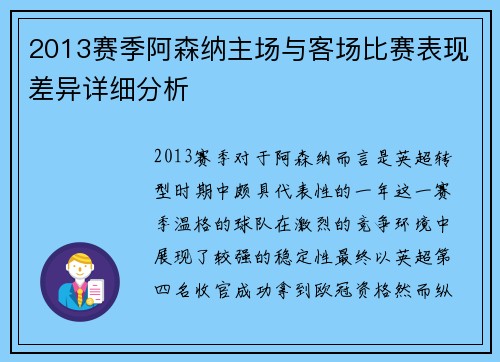 2013赛季阿森纳主场与客场比赛表现差异详细分析

2013赛季对于阿森纳而言是英超转型时期中颇具代表性的一年这一赛季温格的球队在激烈的竞争环境中展现了较强的稳定性最终以英超第四名收官成功拿到欧冠资格然而纵